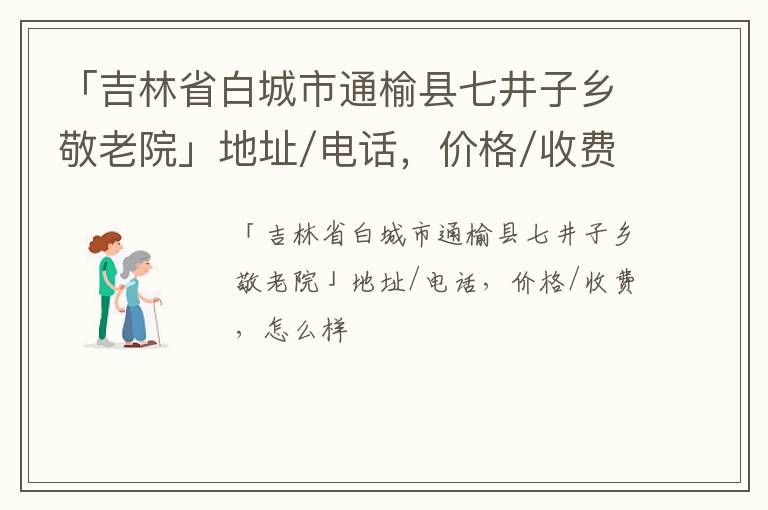 「吉林省白城市通榆县七井子乡敬老院」地址/电话，价格/收费

「吉林省白城市通榆县七井子乡敬老院」地址/电话，价格/收费，怎么样